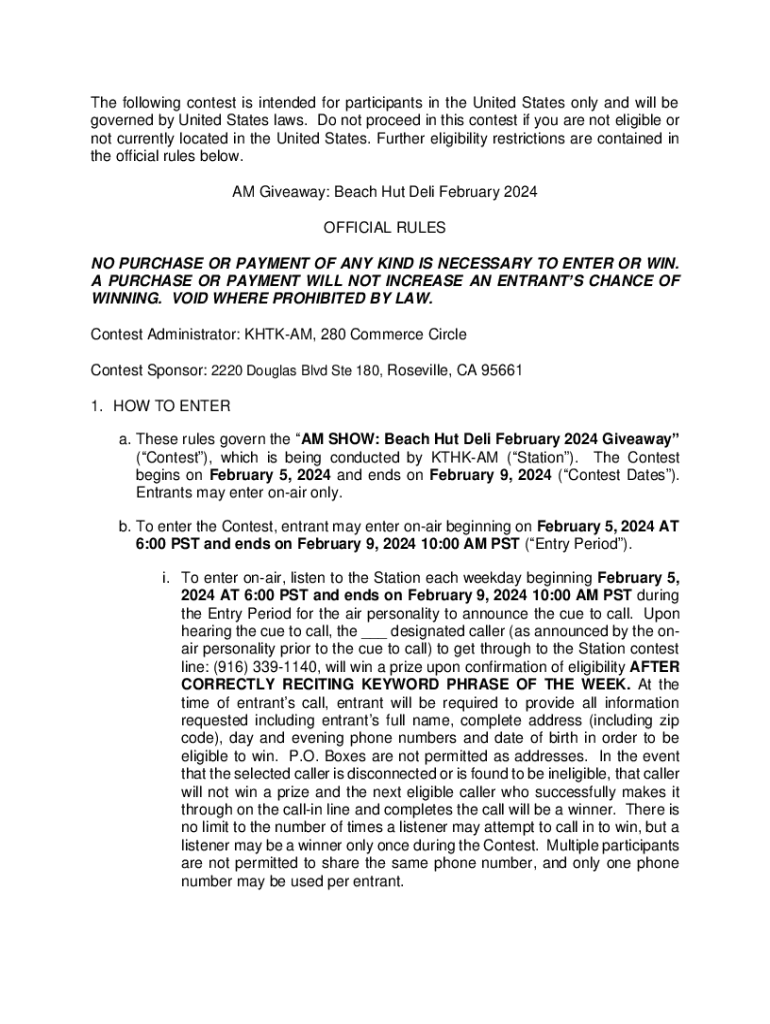 The following contest is intended for participants in the United States only and will be governed by United States laws. Do not proceed in this contest if you are not eligible or not currently located in the United States. Further eligibility restrictions are contained in the official rules below.

AM Giveaway: Beach Hut Deli February 2024

OFFICIAL RULES

NO PURCHASE OR PAYMENT OF ANY KIND IS NECESSARY TO ENTER OR WIN. A PURCHASE OR PAYMENT WILL NOT INCREASE AN ENTRANT'S CHANCE OF WINNING. VOID WHERE PROHIBITED BY LAW.

Contest Administrator: KHTK-AM, 280 Commerce Circle

Contest Sponsor: 2220 Douglas Blvd Ste 180, Roseville, CA 95661

1. HOW TO ENTER

a. These rules govern the "AM SHOW: Beach Hut Deli February 2024 Giveaway" ("Contest"), which is being conducted by KTHK-AM ("Station"). The Contest begins on February 5, 2024 and ends on February 9, 2024 ("Contest Dates"). Entrants may enter on-air only.

b. To enter the Contest, entrant may enter on-air beginning on February 5, 2024 AT 6:00 PST and ends on February 9, 2024 10:00 AM PST ("Entry Period").

i. To enter on-air, listen to the Station each weekday beginning February 5, 2024 AT 6:00 PST and ends on February 9, 2024 10:00 AM PST during the Entry Period for the air personality to announce the cue to call. Upon hearing the cue to call, the ___ designated caller (as announced by the on-air personality prior to the cue to call) to get through to the Station contest line: (916) 339-1140, will win a prize upon confirmation of eligibility AFTER CORRECTLY RECITING KEYWORD PHRASE OF THE WEEK. At the time of entrant's call, entrant will be required to provide all information requested including entrant's full name, complete address (including zip code), day and evening phone numbers and date of birth in order to be eligible to win. P.O. Boxes are not permitted as addresses. In the event that the selected caller is disconnected or is found to be ineligible, that caller will not win a prize and the next eligible caller who successfully makes it through on the call-in line and completes the call will be a winner. There is no limit to the number of times a listener may attempt to call in to win, but a listener may be a winner only once during the Contest. Multiple participants are not permitted to share the same phone number, and only one phone number may be used per entrant.